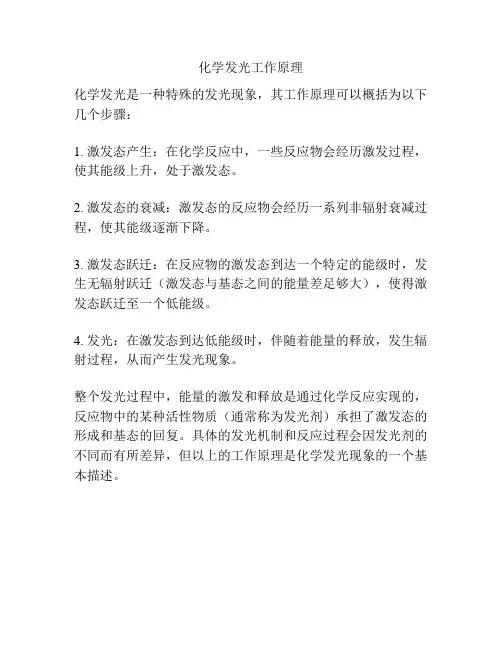 化学发光工作原理

化学发光是一种特殊的发光现象，其工作原理可以概括为以下几个步骤：

1. 激发态产生：在化学反应中，一些反应物会经历激发过程，使其能级上升，处于激发态。

2. 激发态的衰减：激发态的反应物会经历一系列非辐射衰减过程，使其能级逐渐下降。

3. 激发态跃迁：在反应物的激发态到达一个特定的能级时，发生无辐射跃迁（激发态与基态之间的能量差足够大），使得激发态跃迁至一个低能级。

4. 发光：在激发态到达低能级时，伴随着能量的释放，发生辐射过程，从而产生发光现象。

整个发光过程中，能量的激发和释放是通过化学反应实现的，反应物中的某种活性物质（通常称为发光剂）承担了激发态的形成和基态的回复。具体的发光机制和反应过程会因发光剂的不同而有所差异，但以上的工作原理是化学发光现象的一个基本描述。